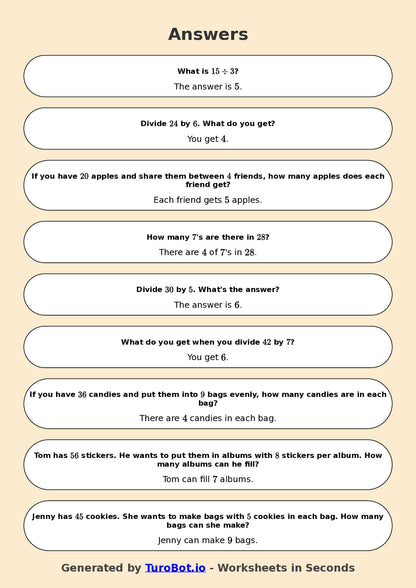 Answers

What is $15 \div 3$?

The answer is $5$.

Divide $24$ by $6$. What do you get?

You get $4$.

If you have $20$ apples and share them between $4$ friends, how many apples does each friend get?

Each friend gets $5$ apples.

How many $7$'s are there in $28$?

There are $4$ of $7$'s in $28$.

Divide $30$ by $5$. What's the answer?

The answer is $6$.

What do you get when you divide $42$ by $7$?

You get $6$.

If you have $36$ candies and put them into $9$ bags evenly, how many candies are in each bag?

There are $4$ candies in each bag.

Tom has $56$ stickers. He wants to put them in albums with $8$ stickers per album. How many albums can he fill?

Tom can fill $7$ albums.

Jenny has $45$ cookies. She wants to make bags with $5$ cookies in each bag. How many bags can she make?

Jenny can make $9$ bags.

Generated by TuroBot.io - Worksheets in Seconds